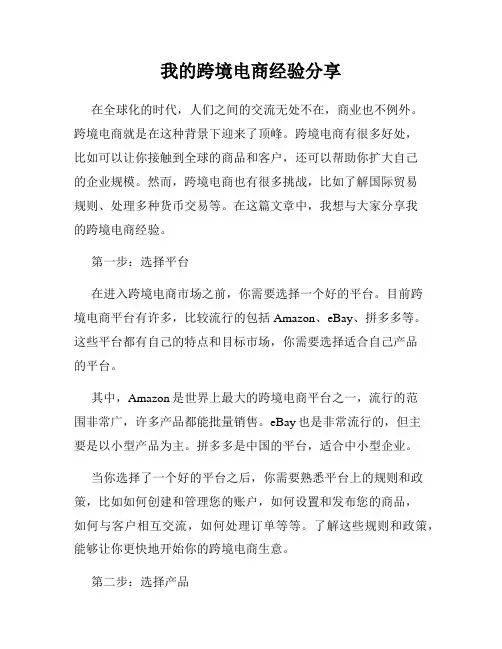 我的跨境电商经验分享

在全球化的时代，人们之间的交流无处不在，商业也不例外。跨境电商就是在这种背景下迎来了顶峰。跨境电商有很多好处，比如可以让你接触到全球的商品和客户，还可以帮助你扩大自己的企业规模。然而，跨境电商也有很多挑战，比如了解国际贸易规则、处理多种货币交易等。在这篇文章中，我想与大家分享我的跨境电商经验。

第一步：选择平台

在进入跨境电商市场之前，你需要选择一个好的平台。目前跨境电商平台有许多，比较流行的包括 Amazon、eBay、拼多多等。这些平台都有自己的特点和目标市场，你需要选择适合自己产品的平台。

其中，Amazon 是世界上最大的跨境电商平台之一，流行的范围非常广，许多产品都能批量销售。eBay 也是非常流行的，但主要是以小型产品为主。拼多多是中国的平台，适合中小型企业。

当你选择了一个好的平台之后，你需要熟悉平台上的规则和政策，比如如何创建和管理您的账户，如何设置和发布您的商品，如何与客户相互交流，如何处理订单等等。了解这些规则和政策，能够让你更快地开始你的跨境电商生意。

第二步：选择产品